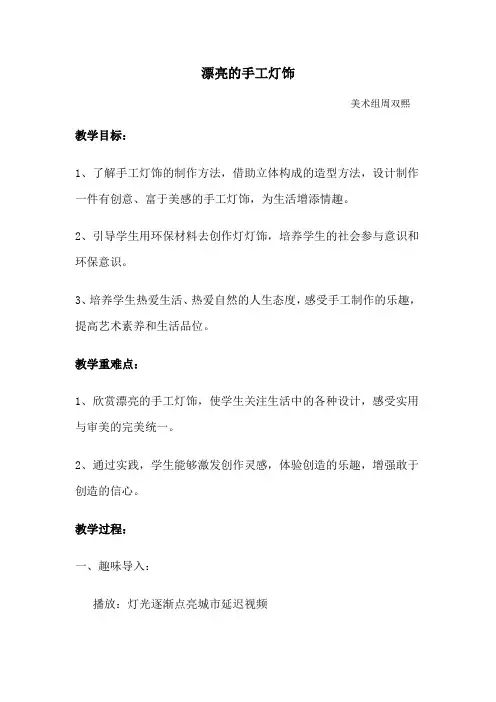 漂亮的手工灯饰

美术组周双熙

教学目标：

1、了解手工灯饰的制作方法，借助立体构成的造型方法，设计制作一件有创意、富于美感的手工灯饰，为生活增添情趣。

2、引导学生用环保材料去创作灯灯饰，培养学生的社会参与意识和环保意识。

3、培养学生热爱生活、热爱自然的人生态度，感受手工制作的乐趣，提高艺术素养和生活品位。

教学重难点：

1、欣赏漂亮的手工灯饰，使学生关注生活中的各种设计，感受实用与审美的完美统一。

2、通过实践，学生能够激发创作灵感，体验创造的乐趣，增强敢于创造的信心。

教学过程：

一、趣味导入：

播放：灯光逐渐点亮城市延迟视频